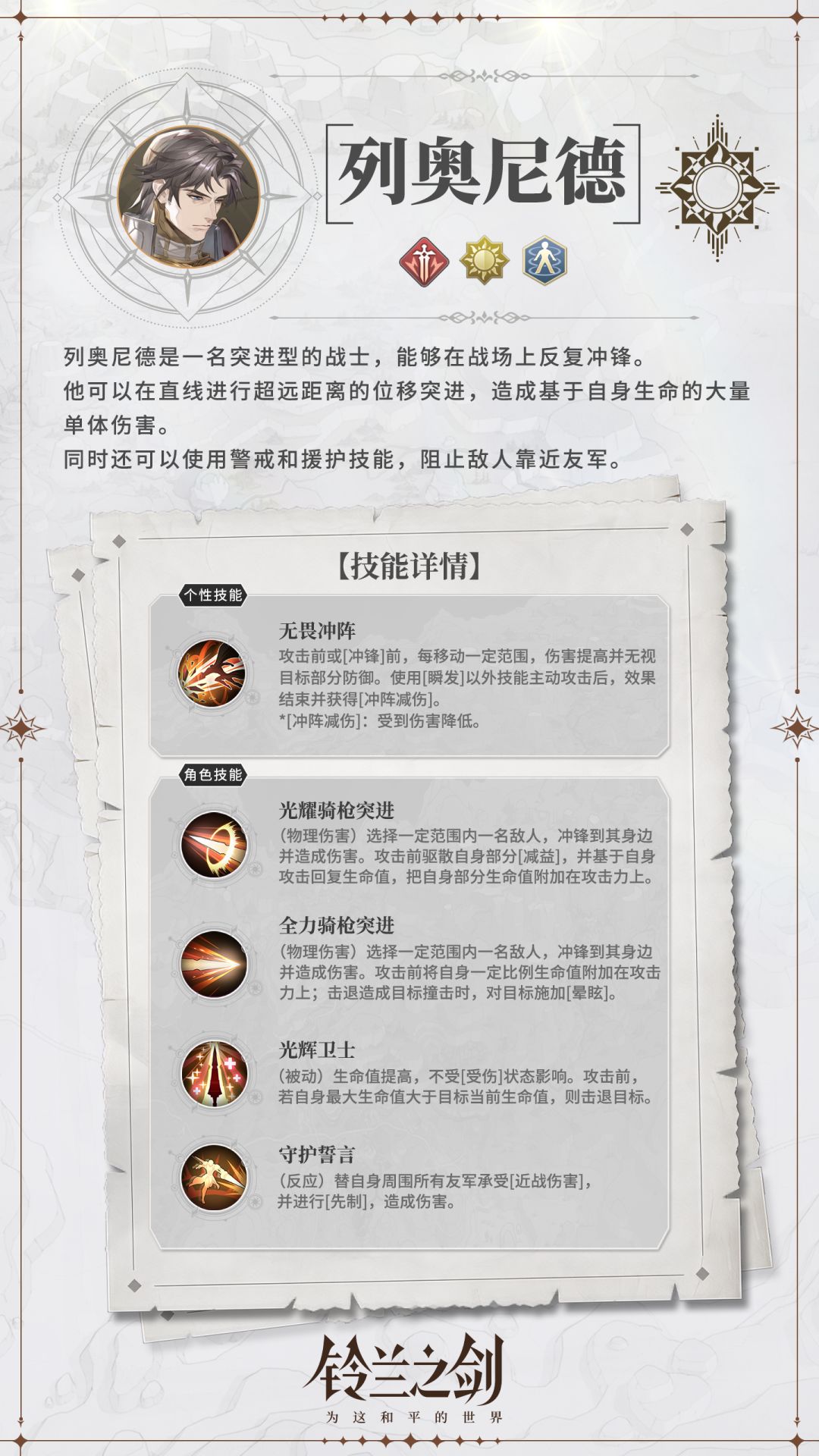 列奥尼德

列奥尼德是一名突进型的战士，能够在战场上反复冲锋。
他可以在直线进行超远距离的位移突进，造成基于自身生命的大量单体伤害。
同时还可以使用警戒和援护技能，阻止敌人靠近友军。

【技能详情】

个性技能

无畏冲阵
攻击前或[冲锋]前，每移动一定范围，伤害提高并无视目标部分防御。使用[瞬发]以外技能主动攻击后，效果结束并获得[冲阵减伤]。
*[冲阵减伤]：受到伤害降低。

角色技能

光耀骑枪突进
（物理伤害）选择一定范围内一名敌人，冲锋到其身边并造成伤害。攻击前驱散自身部分[减益]，并基于自身攻击回复生命值，把自身部分生命值附加在攻击力上。

全力骑枪突进
（物理伤害）选择一定范围内一名敌人，冲锋到其身边并造成伤害。攻击前将自身一定比例生命值附加在攻击力上；击退造成目标撞击时，对目标施加[晕眩]。

光辉卫士
（被动）生命值提高，不受[受伤]状态影响。攻击前，若自身最大生命值大于目标当前生命值，则击退目标。

守护誓言
（反应）替自身周围所有友军承受[近战伤害]，并进行[先制]，造成伤害。

铃兰之剑
为这和平的世界